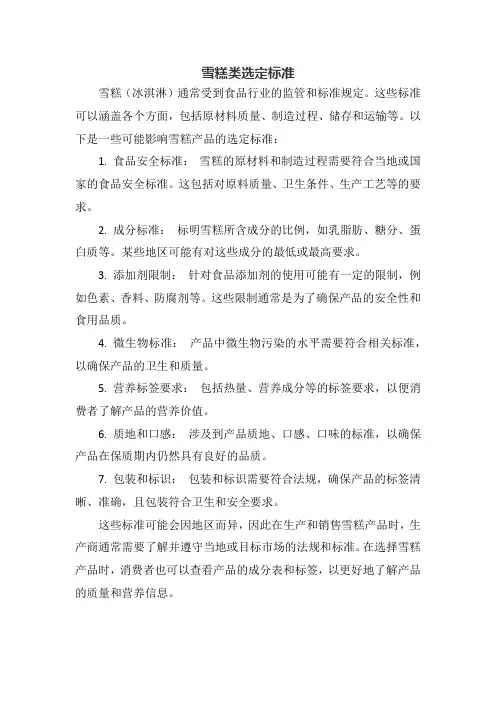 雪糕类选定标准

雪糕（冰淇淋）通常受到食品行业的监管和标准规定。这些标准可以涵盖各个方面，包括原材料质量、制造过程、储存和运输等。以下是一些可能影响雪糕产品的选定标准：

1. 食品安全标准： 雪糕的原材料和制造过程需要符合当地或国家的食品安全标准。这包括对原料质量、卫生条件、生产工艺等的要求。

2. 成分标准： 标明雪糕所含成分的比例，如乳脂肪、糖分、蛋白质等。某些地区可能有对这些成分的最低或最高要求。

3. 添加剂限制： 针对食品添加剂的使用可能有一定的限制，例如色素、香料、防腐剂等。这些限制通常是为了确保产品的安全性和食用品质。

4. 微生物标准： 产品中微生物污染的水平需要符合相关标准，以确保产品的卫生和质量。

5. 营养标签要求： 包括热量、营养成分等的标签要求，以便消费者了解产品的营养价值。

6. 质地和口感： 涉及到产品质地、口感、口味的标准，以确保产品在保质期内仍然具有良好的品质。

7. 包装和标识： 包装和标识需要符合法规，确保产品的标签清晰、准确，且包装符合卫生和安全要求。

这些标准可能会因地区而异，因此在生产和销售雪糕产品时，生产商通常需要了解并遵守当地或目标市场的法规和标准。在选择雪糕产品时，消费者也可以查看产品的成分表和标签，以更好地了解产品的质量和营养信息。